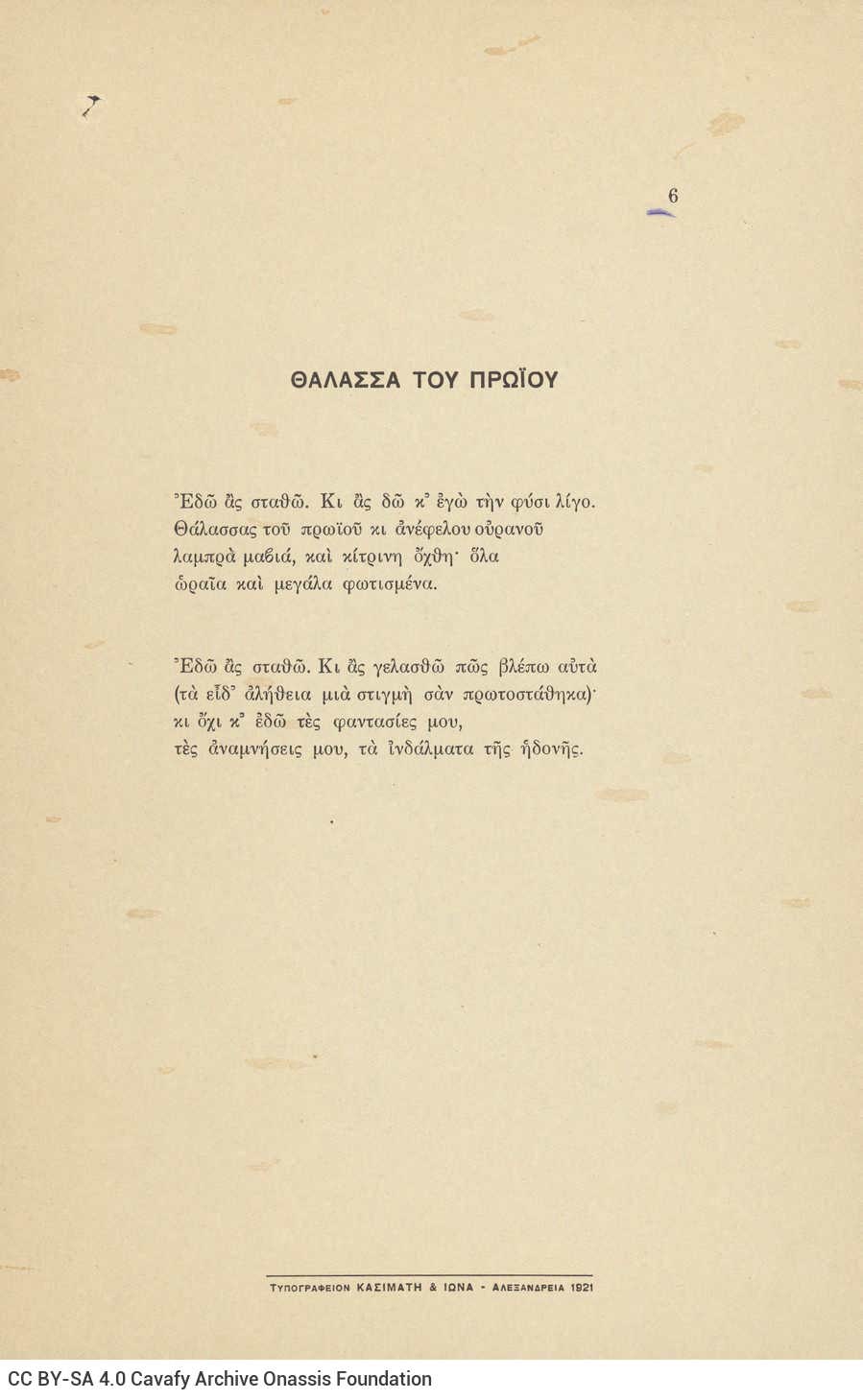 6

ΘΑΛΑΣΣΑ ΤΟΥ ΠΡΩΪΟΥ

Ἐδῶ ἂς σταθῶ. Κι ἂς δῶ κ' ἐγὼ τὴν φύσι λίγο.
Θάλασσας τοῦ πρωϊοῦ κι ἀνέφελου οὐρανοῦ
λαμπρὰ μαβιά, καὶ κίτρινη ὄχθη· ὅλα
ὡραῖα καὶ μεγάλα φωτισμένα.

Ἐδῶ ἂς σταθῶ. Κι ἂς γελασθῶ πῶς βλέπω αὐτὰ
(τὰ εἶδ' ἀλήθεια μιὰ στιγμὴ σὰν πρωτοστάθηκα)·
κι ὄχι κ' ἐδῶ τὲς φαντασίες μου,
τὲς ἀναμνήσεις μου, τὰ ἰνδάλματα τῆς ἡδονῆς.

ΤΥΠΟΓΡΑΦΕΙΟΝ ΚΑΣΙΜΑΤΗ & ΙΩΝΑ - ΑΛΕΞΑΝΔΡΕΙΑ 1921

CC BY-SA 4.0 Cavafy Archive Onassis Foundation